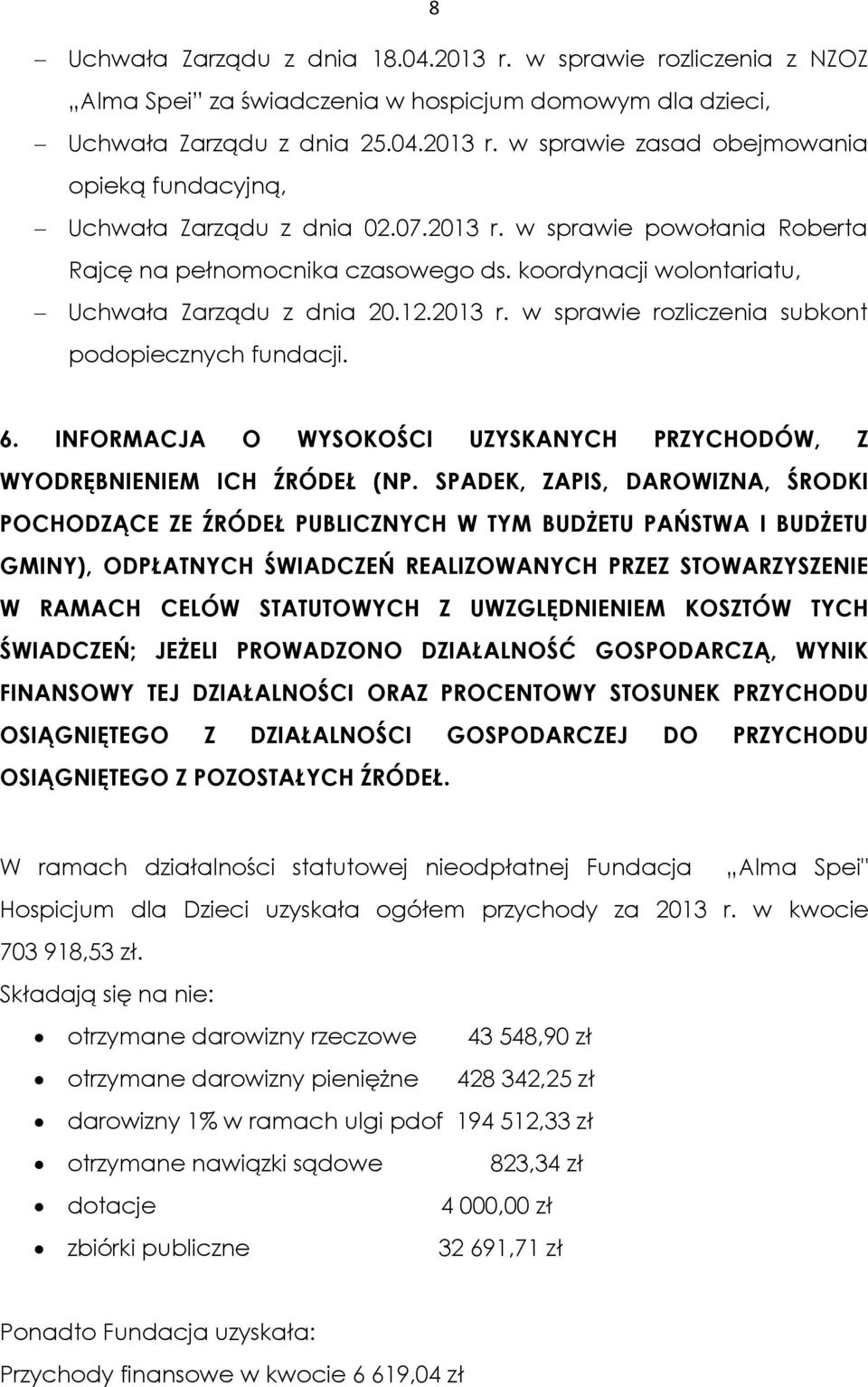 8

– Uchwała Zarządu z dnia 18.04.2013 r. w sprawie rozliczenia z NZOZ „Alma Spei" za świadczenia w hospicjum domowym dla dzieci,
– Uchwała Zarządu z dnia 25.04.2013 r. w sprawie zasad obejmowania opieką fundacyjną,
– Uchwała Zarządu z dnia 02.07.2013 r. w sprawie powołania Roberta Rajcę na pełnomocnika czasowego ds. koordynacji wolontariatu,
– Uchwała Zarządu z dnia 20.12.2013 r. w sprawie rozliczenia subkont podopiecznych fundacji.

6. INFORMACJA O WYSOKOŚCI UZYSKANYCH PRZYCHODÓW, Z WYODRĘBNIENIEM ICH ŹRÓDEŁ (NP. SPADEK, ZAPIS, DAROWIZNA, ŚRODKI POCHODZĄCE ZE ŹRÓDEŁ PUBLICZNYCH W TYM BUDŻETU PAŃSTWA I BUDŻETU GMINY), ODPŁATNYCH ŚWIADCZEŃ REALIZOWANYCH PRZEZ STOWARZYSZENIE W RAMACH CELÓW STATUTOWYCH Z UWZGLĘDNIENIEM KOSZTÓW TYCH ŚWIADCZEŃ; JEŻELI PROWADZONO DZIAŁALNOŚĆ GOSPODARCZĄ, WYNIK FINANSOWY TEJ DZIAŁALNOŚCI ORAZ PROCENTOWY STOSUNEK PRZYCHODU OSIĄGNIĘTEGO Z DZIAŁALNOŚCI GOSPODARCZEJ DO PRZYCHODU OSIĄGNIĘTEGO Z POZOSTAŁYCH ŹRÓDEŁ.

W ramach działalności statutowej nieodpłatnej Fundacja „Alma Spei" Hospicjum dla Dzieci uzyskała ogółem przychody za 2013 r. w kwocie 703 918,53 zł.
Składają się na nie:

• otrzymane darowizny rzeczowe 43 548,90 zł
• otrzymane darowizny pieniężne 428 342,25 zł
• darowizny 1% w ramach ulgi pdof 194 512,33 zł
• otrzymane nawiązki sądowe 823,34 zł
• dotacje 4 000,00 zł
• zbiórki publiczne 32 691,71 zł

Ponadto Fundacja uzyskała:
Przychody finansowe w kwocie 6 619,04 zł